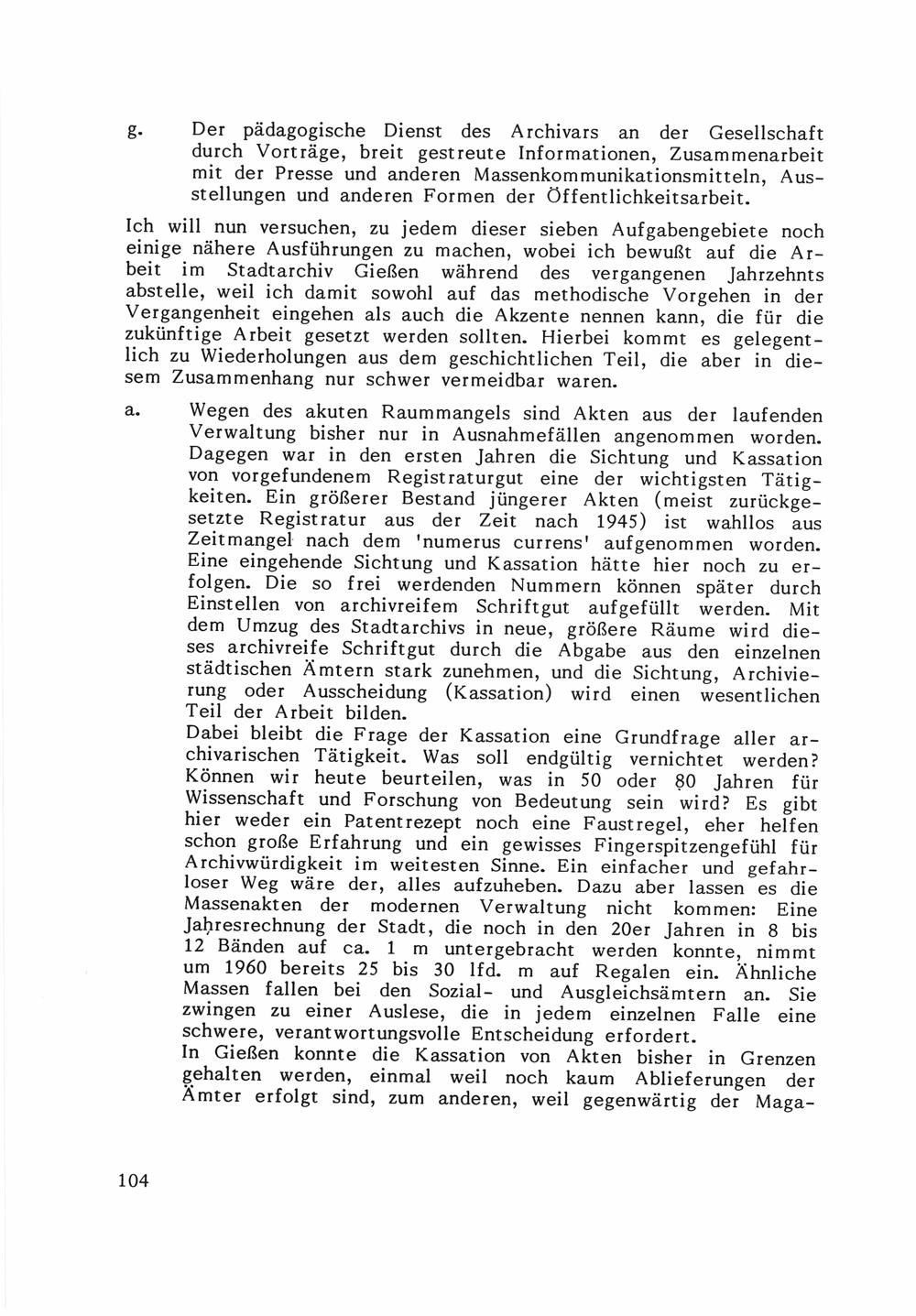 g. Der pädagogische Dienst des Archivars an der Gesellschaft durch Vorträge, breit gestreute Informationen, Zusammenarbeit mit der Presse und anderen Massenkommunikationsmitteln, Ausstellungen und anderen Formen der Öffentlichkeitsarbeit.

Ich will nun versuchen, zu jedem dieser sieben Aufgabengebiete noch einige nähere Ausführungen zu machen, wobei ich bewußt auf die Arbeit im Stadtarchiv Gießen während des vergangenen Jahrzehnts abstelle, weil ich damit sowohl auf das methodische Vorgehen in der Vergangenheit eingehen als auch die Akzente nennen kann, die für die zukünftige Arbeit gesetzt werden sollten. Hierbei kommt es gelegentlich zu Wiederholungen aus dem geschichtlichen Teil, die aber in diesem Zusammenhang nur schwer vermeidbar waren.

a. Wegen des akuten Raummangels sind Akten aus der laufenden Verwaltung bisher nur in Ausnahmefällen angenommen worden. Dagegen war in den ersten Jahren die Sichtung und Kassation von vorgefundenem Registraturgut eine der wichtigsten Tätigkeiten. Ein größerer Bestand jüngerer Akten (meist zurückgesetzte Registratur aus der Zeit nach 1945) ist wahllos aus Zeitmangel nach dem 'numerus currens' aufgenommen worden. Eine eingehende Sichtung und Kassation hätte hier noch zu erfolgen. Die so frei werdenden Nummern können später durch Einstellen von archivreifem Schriftgut aufgefüllt werden. Mit dem Umzug des Stadtarchivs in neue, größere Räume wird dieses archivreife Schriftgut durch die Abgabe aus den einzelnen städtischen Ämtern stark zunehmen, und die Sichtung, Archivierung oder Ausscheidung (Kassation) wird einen wesentlichen Teil der Arbeit bilden.
Dabei bleibt die Frage der Kassation eine Grundfrage aller archivarischen Tätigkeit. Was soll endgültig vernichtet werden? Können wir heute beurteilen, was in 50 oder 80 Jahren für Wissenschaft und Forschung von Bedeutung sein wird? Es gibt hier weder ein Patentrezept noch eine Faustregel, eher helfen schon große Erfahrung und ein gewisses Fingerspitzengefühl für Archivwürdigkeit im weitesten Sinne. Ein einfacher und gefahrloser Weg wäre der, alles aufzuheben. Dazu aber lassen es die Massenakten der modernen Verwaltung nicht kommen: Eine Jahresrechnung der Stadt, die noch in den 20er Jahren in 8 bis 12 Bänden auf ca. 1 m untergebracht werden konnte, nimmt um 1960 bereits 25 bis 30 lfd. m auf Regalen ein. Ähnliche Massen fallen bei den Sozial- und Ausgleichsämtern an. Sie zwingen zu einer Auslese, die in jedem einzelnen Falle eine schwere, verantwortungsvolle Entscheidung erfordert.
In Gießen konnte die Kassation von Akten bisher in Grenzen gehalten werden, einmal weil noch kaum Ablieferungen der Ämter erfolgt sind, zum anderen, weil gegenwärtig der Maga-

104